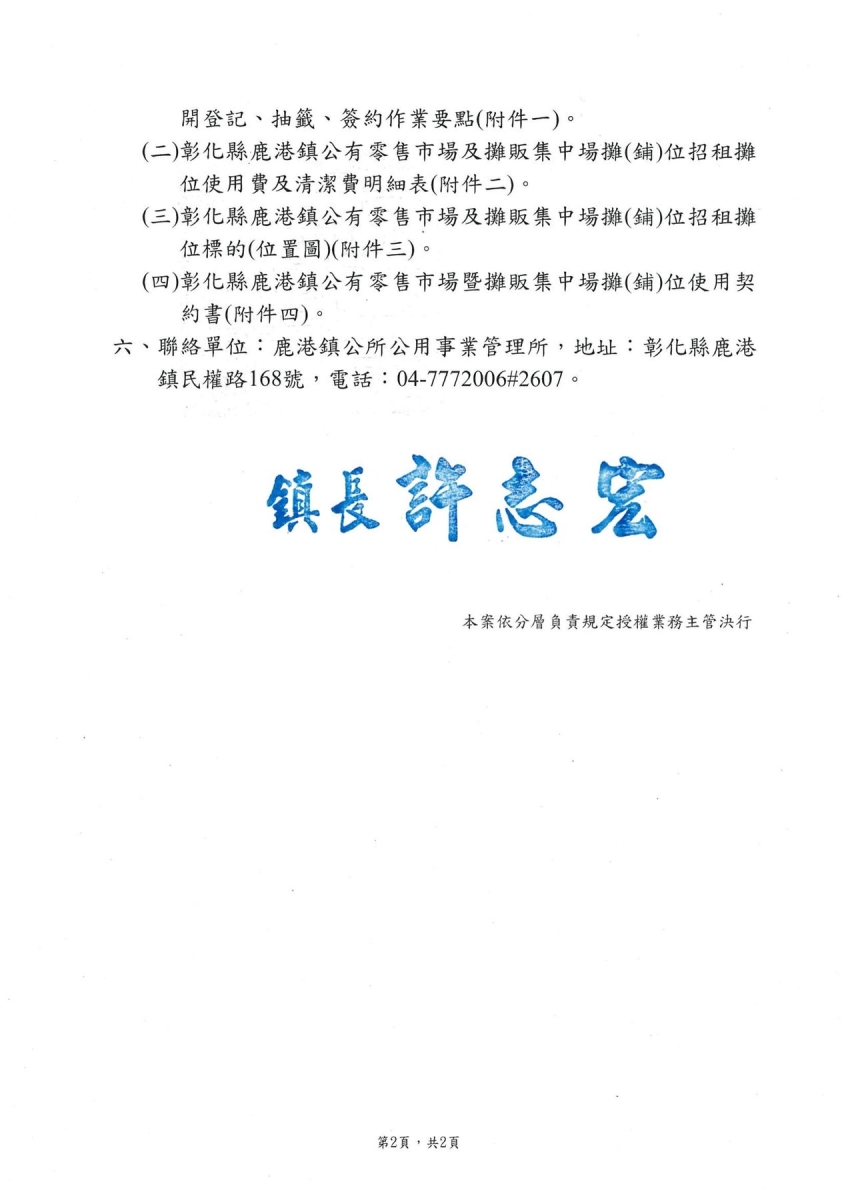 開登記、抽籤、簽約作業要點(附件一)。

(二)彰化縣鹿港鎮公有零售市場及攤販集中場攤(鋪)位招租攤位使用費及清潔費明細表(附件二)。

(三)彰化縣鹿港鎮公有零售市場及攤販集中場攤(鋪)位招租攤位標的(位置圖)(附件三)。

(四)彰化縣鹿港鎮公有零售市場暨攤販集中場攤(鋪)位使用契約書(附件四)。

六、聯絡單位：鹿港鎮公所公用事業管理所，地址：彰化縣鹿港鎮民權路168號，電話：04-7772006#2607。

鎮長許志宏

本案依分層負責規定授權業務主管決行

第2頁，共2頁